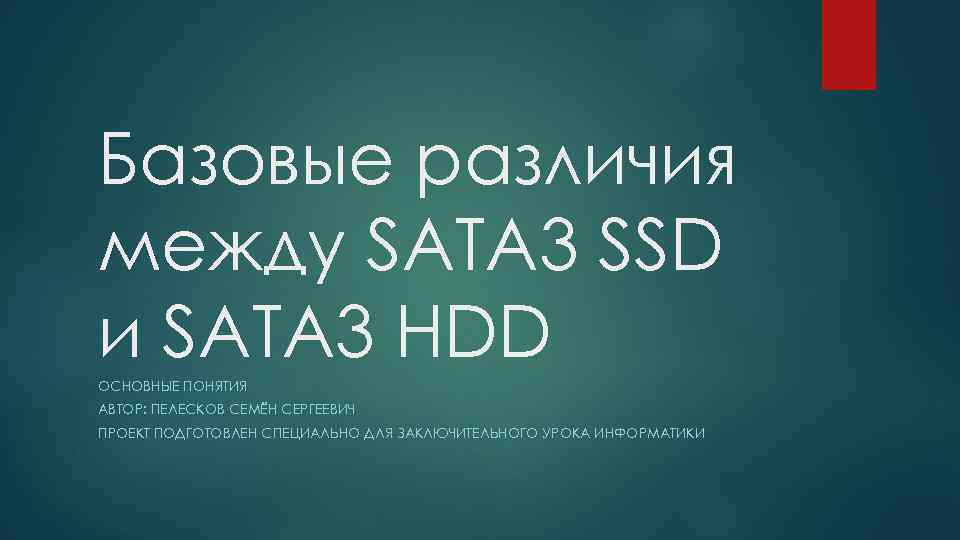 Базовые различия между SATA3 SSD и SATA3 HDD

ОСНОВНЫЕ ПОНЯТИЯ
АВТОР: ПЕЛЕСКОВ СЕМЁН СЕРГЕЕВИЧ
ПРОЕКТ ПОДГОТОВЛЕН СПЕЦИАЛЬНО ДЛЯ ЗАКЛЮЧИТЕЛЬНОГО УРОКА ИНФОРМАТИКИ